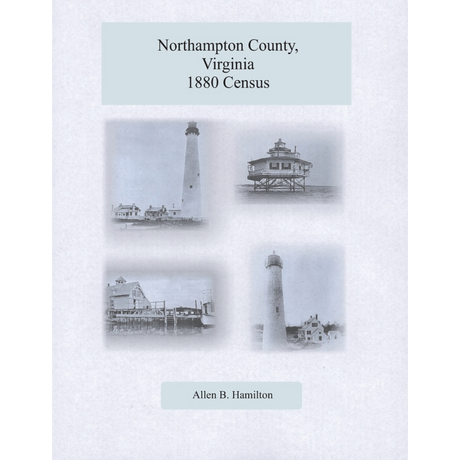 Northampton County,
Virginia
1880 Census

Allen B. Hamilton